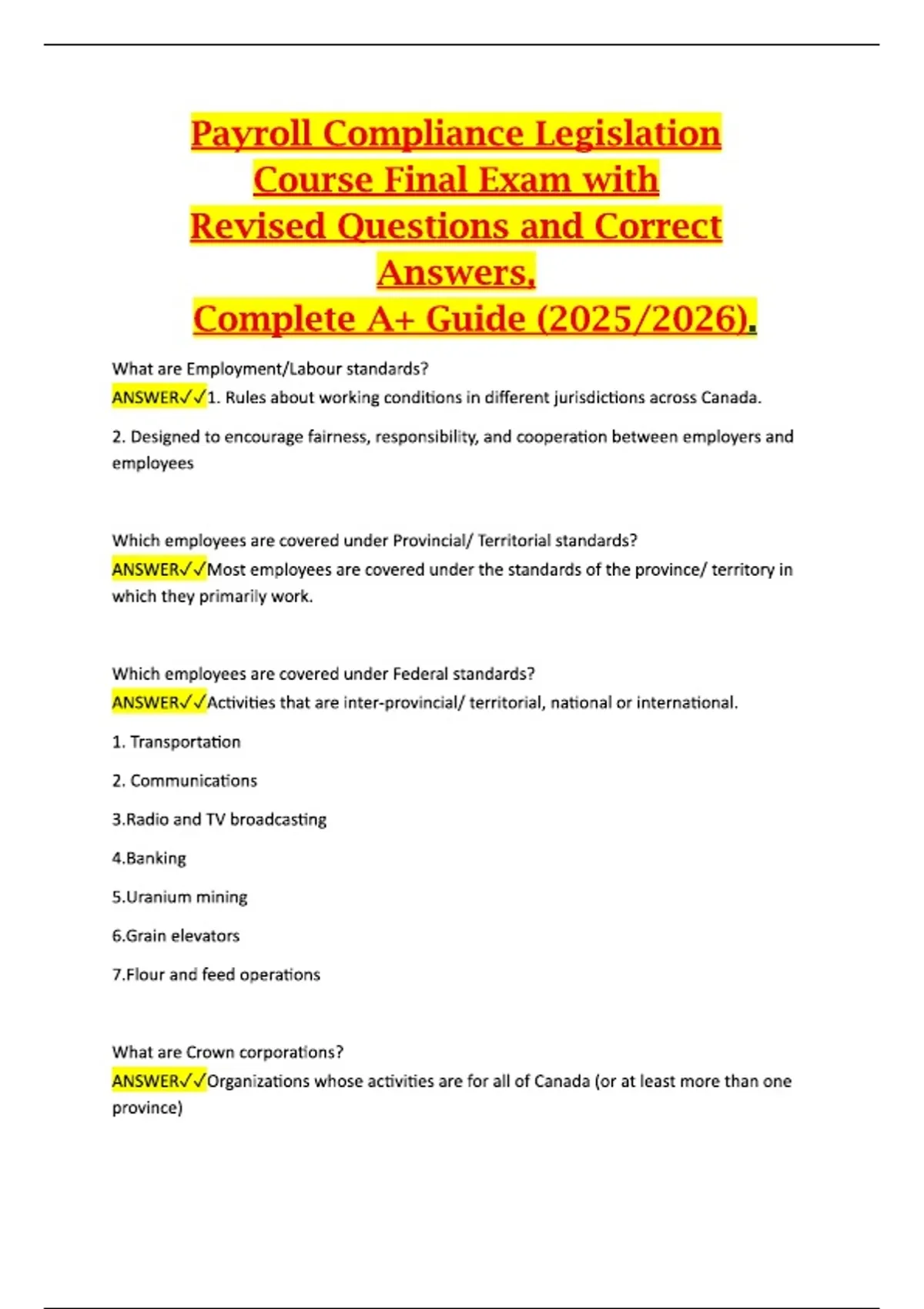 Payroll Compliance Legislation Course Final Exam with Revised Questions and Correct Answers, Complete A+ Guide (2025/2026).

What are Employment/Labour standards?
ANSWER✓✓1. Rules about working conditions in different jurisdictions across Canada.

2. Designed to encourage fairness, responsibility, and cooperation between employers and employees

Which employees are covered under Provincial/ Territorial standards?
ANSWER✓✓Most employees are covered under the standards of the province/ territory in which they primarily work.

Which employees are covered under Federal standards?
ANSWER✓✓Activities that are inter-provincial/ territorial, national or international.

1. Transportation

2. Communications

3.Radio and TV broadcasting

4.Banking

5.Uranium mining

6.Grain elevators

7.Flour and feed operations

What are Crown corporations?
ANSWER✓✓Organizations whose activities are for all of Canada (or at least more than one province)